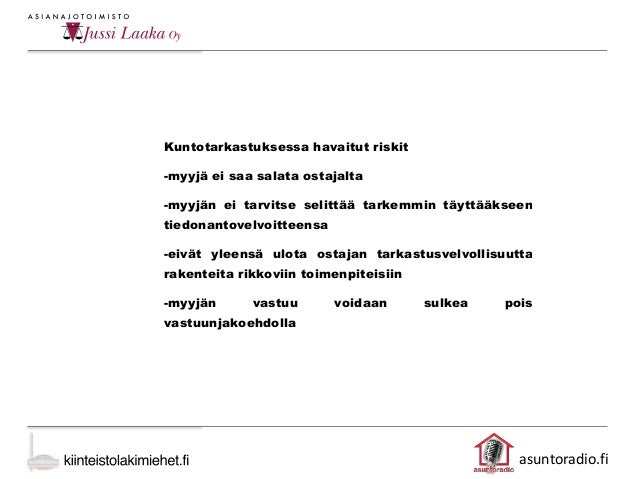 ASIANAJOTOIMISTO
Jussi Laaka Oy

Kuntotarkastuksessa havaitut riskit

-myyjä ei saa salata ostajalta

-myyjän ei tarvitse selittää tarkemmin täyttääkseen tiedonantovelvoitteensa

-eivät yleensä ulota ostajan tarkastusvelvollisuutta rakenteita rikkoviin toimenpiteisiin

-myyjän vastuu voidaan sulkea pois vastuunjakoehdolla

kiinteistolakimiehet.fi

asuntoradio

asuntoradio.fi